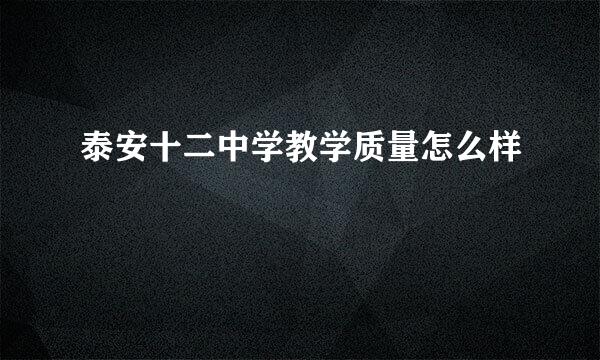 泰安十二中学教学质量怎么样